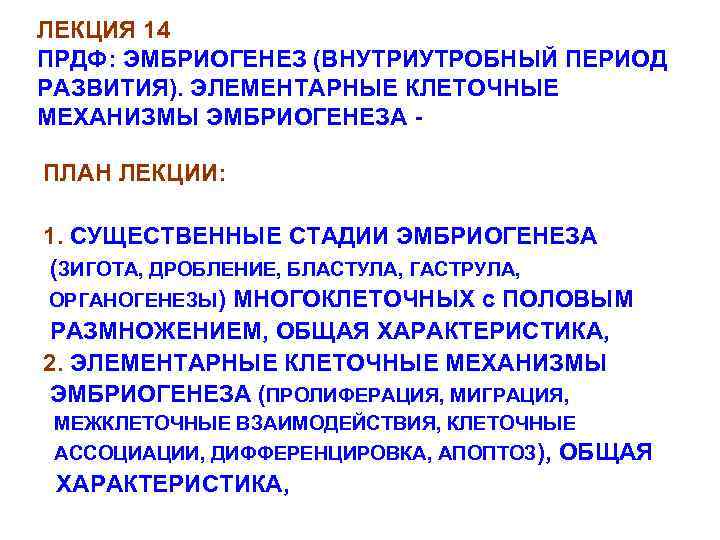 ЛЕКЦИЯ 14
ПРДФ: ЭМБРИОГЕНЕЗ (ВНУТРИУТРОБНЫЙ ПЕРИОД РАЗВИТИЯ). ЭЛЕМЕНТАРНЫЕ КЛЕТОЧНЫЕ МЕХАНИЗМЫ ЭМБРИОГЕНЕЗА -

ПЛАН ЛЕКЦИИ:

1. СУЩЕСТВЕННЫЕ СТАДИИ ЭМБРИОГЕНЕЗА (ЗИГОТА, ДРОБЛЕНИЕ, БЛАСТУЛА, ГАСТРУЛА, ОРГАНОГЕНЕЗЫ) МНОГОКЛЕТОЧНЫХ с ПОЛОВЫМ РАЗМНОЖЕНИЕМ, ОБЩАЯ ХАРАКТЕРИСТИКА,
2. ЭЛЕМЕНТАРНЫЕ КЛЕТОЧНЫЕ МЕХАНИЗМЫ ЭМБРИОГЕНЕЗА (ПРОЛИФЕРАЦИЯ, МИГРАЦИЯ, МЕЖКЛЕТОЧНЫЕ ВЗАИМОДЕЙСТВИЯ, КЛЕТОЧНЫЕ АССОЦИАЦИИ, ДИФФЕРЕНЦИРОВКА, АПОПТОЗ), ОБЩАЯ ХАРАКТЕРИСТИКА,